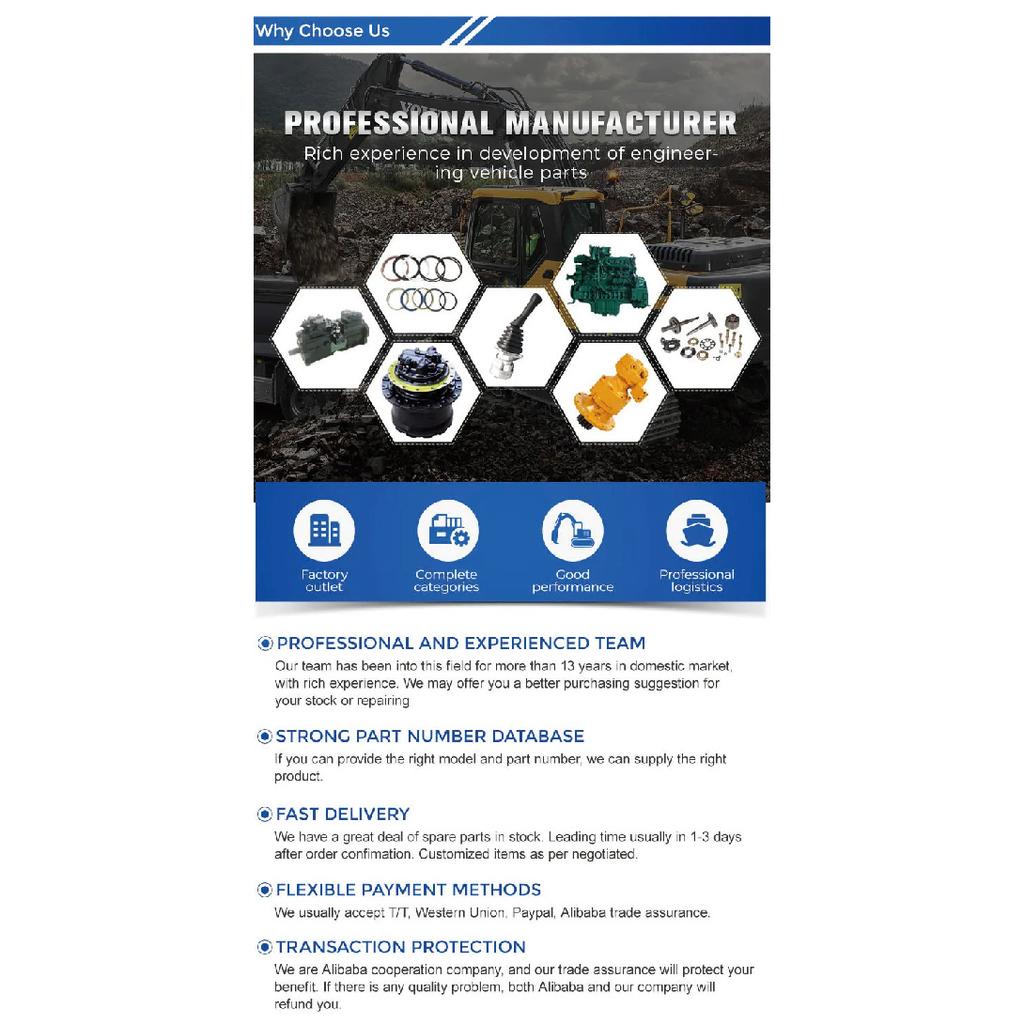 Why Choose Us

PROFESSIONAL MANUFACTURER

Rich experience in development of engineering vehicle parts

Factory outlet

Complete categories

Good performance

Professional logistics

PROFESSIONAL AND EXPERIENCED TEAM

Our team has been into this field for more than 13 years in domestic market, with rich experience. We may offer you a better purchasing suggestion for your stock or repairing

STRONG PART NUMBER DATABASE

If you can provide the right model and part number, we can supply the right product.

FAST DELIVERY

We have a great deal of spare parts in stock. Leading time usually in 1-3 days after order confimation. Customized items as per negotiated.

FLEXIBLE PAYMENT METHODS

We usually accept T/T, Western Union, Paypal, Alibaba trade assurance.

TRANSACTION PROTECTION

We are Alibaba cooperation company, and our trade assurance will protect your benefit. If there is any quality problem, both Alibaba and our company will refund you.